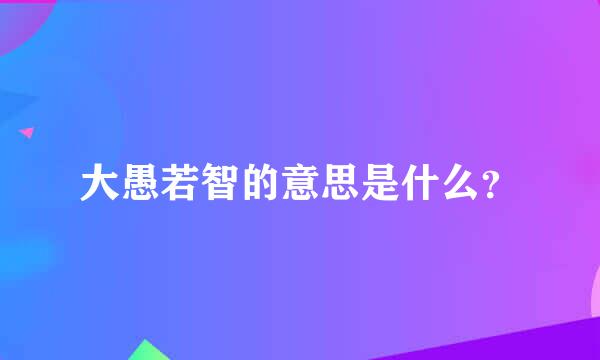 大愚若智的意思是什么？